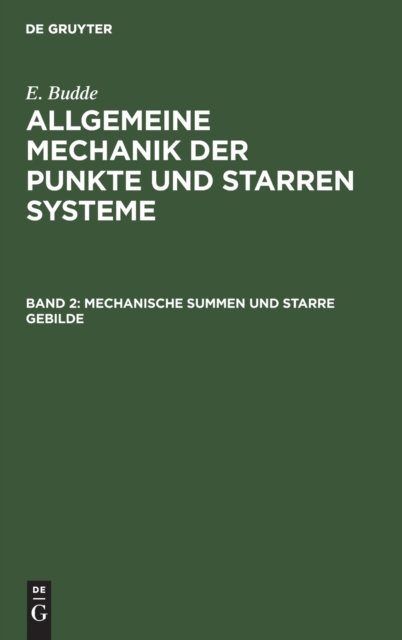 DE GRUYTER

E. Budde

ALLGEMEINE MECHANIK DER PUNKTE UND STARREN SYSTEME

BAND 2: MECHANISCHE SUMMEN UND STARRE GEBILDE

DE
G